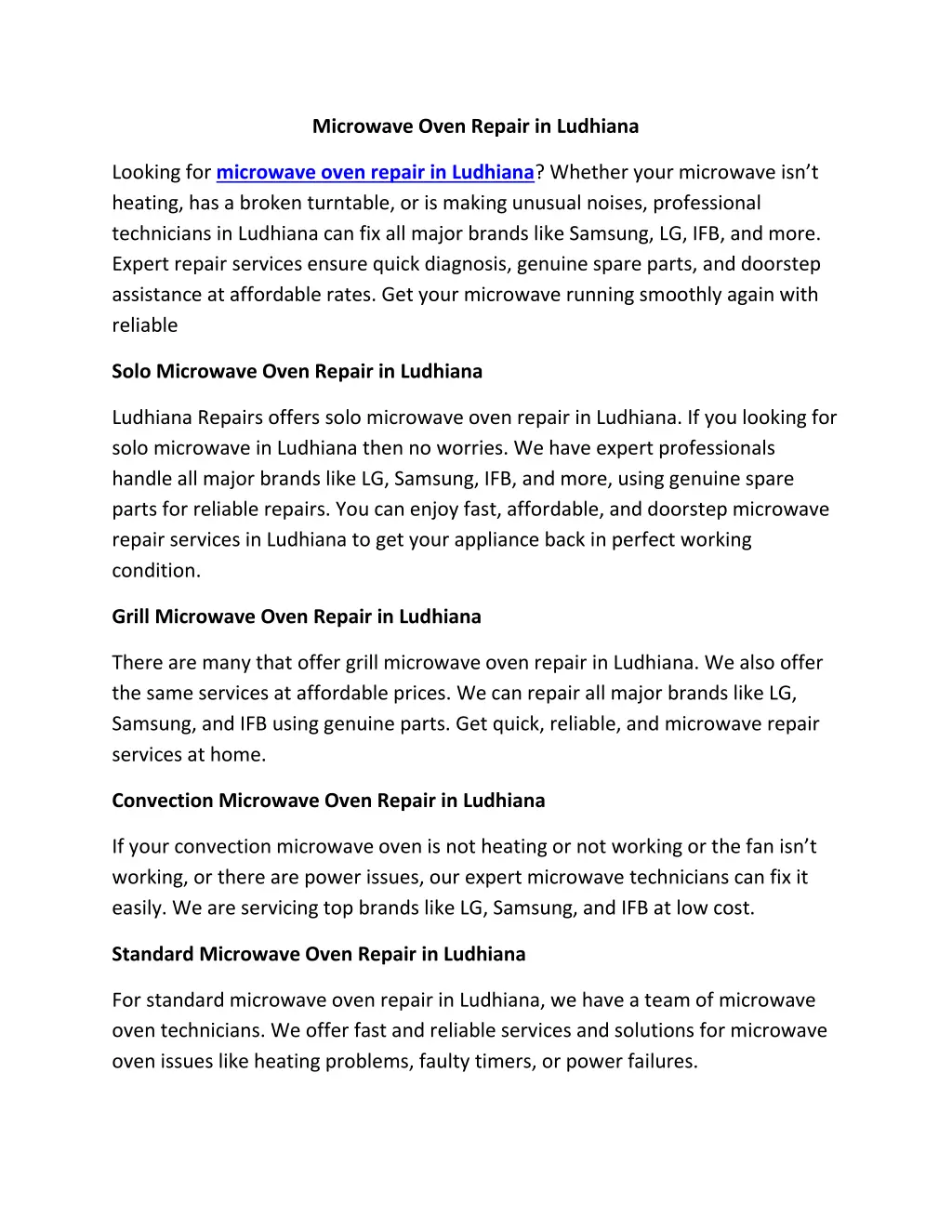 Microwave Oven Repair in Ludhiana

Looking for microwave oven repair in Ludhiana? Whether your microwave isn’t heating, has a broken turntable, or is making unusual noises, professional technicians in Ludhiana can fix all major brands like Samsung, LG, IFB, and more. Expert repair services ensure quick diagnosis, genuine spare parts, and doorstep assistance at affordable rates. Get your microwave running smoothly again with reliable

Solo Microwave Oven Repair in Ludhiana

Ludhiana Repairs offers solo microwave oven repair in Ludhiana. If you looking for solo microwave in Ludhiana then no worries. We have expert professionals handle all major brands like LG, Samsung, IFB, and more, using genuine spare parts for reliable repairs. You can enjoy fast, affordable, and doorstep microwave repair services in Ludhiana to get your appliance back in perfect working condition.

Grill Microwave Oven Repair in Ludhiana

There are many that offer grill microwave oven repair in Ludhiana. We also offer the same services at affordable prices. We can repair all major brands like LG, Samsung, and IFB using genuine parts. Get quick, reliable, and microwave repair services at home.

Convection Microwave Oven Repair in Ludhiana

If your convection microwave oven is not heating or not working or the fan isn’t working, or there are power issues, our expert microwave technicians can fix it easily. We are servicing top brands like LG, Samsung, and IFB at low cost.

Standard Microwave Oven Repair in Ludhiana

For standard microwave oven repair in Ludhiana, we have a team of microwave oven technicians. We offer fast and reliable services and solutions for microwave oven issues like heating problems, faulty timers, or power failures.